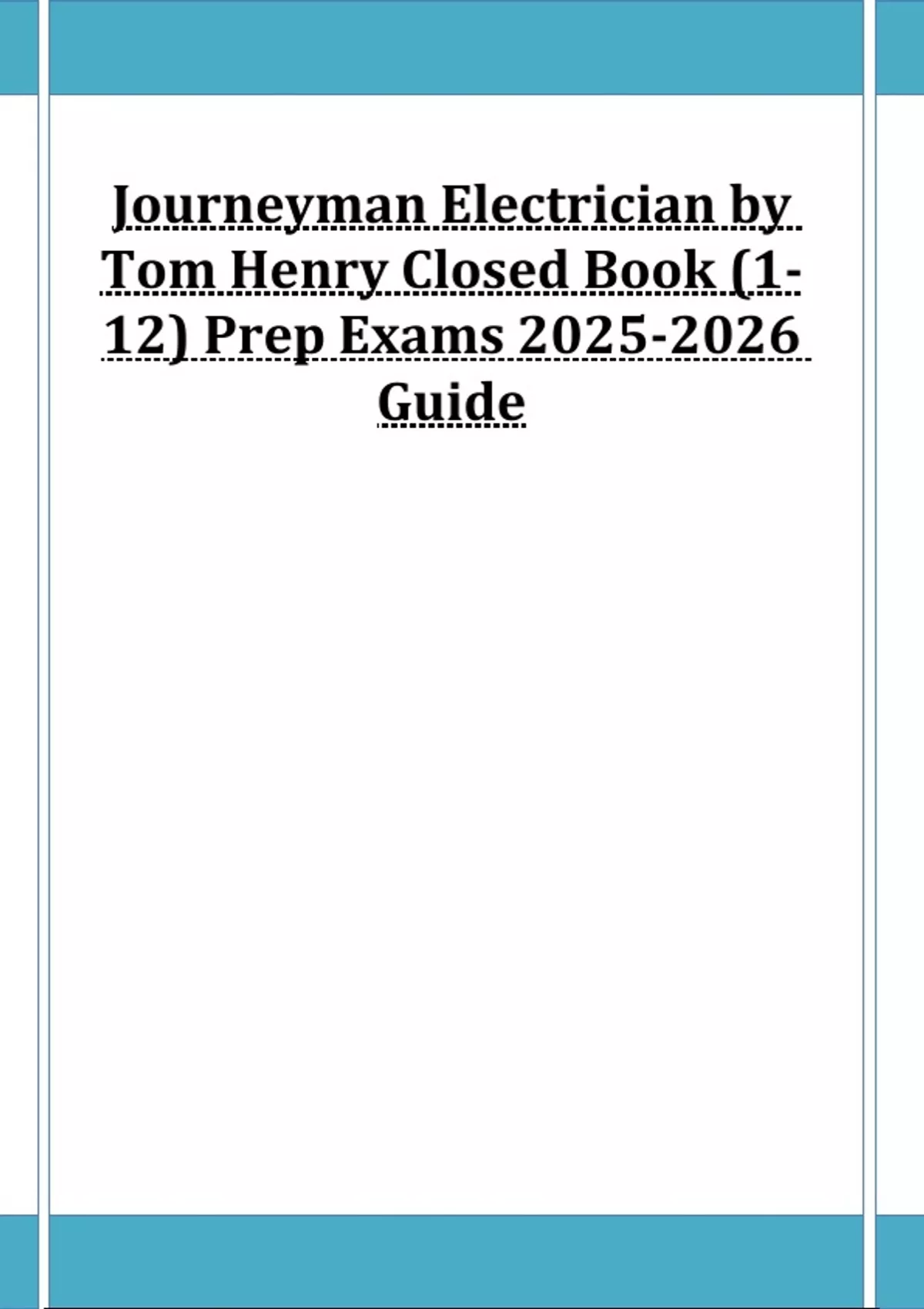 Journeyman Electrician by Tom Henry Closed Book (1-12) Prep Exams 2025-2026 Guide